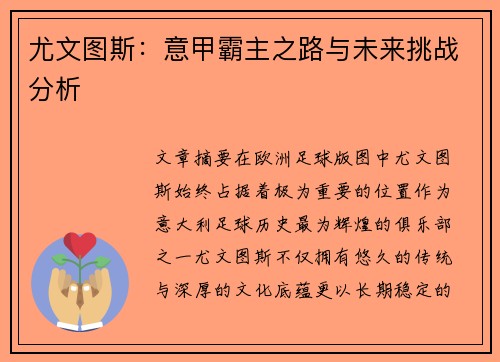 尤文图斯：意甲霸主之路与未来挑战分析

文章摘要在欧洲足球版图中尤文图斯始终占据着极为重要的位置作为意大利足球历史最为辉煌的俱乐部之一尤文图斯不仅拥有悠久的传统与深厚的文化底蕴更以长期稳定的